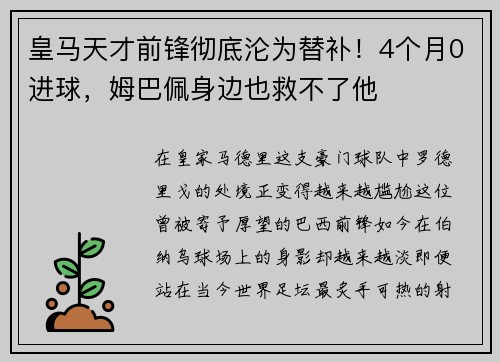 皇马天才前锋彻底沦为替补！4个月0进球，姆巴佩身边也救不了他

在皇家马德里这支豪门球队中罗德里戈的处境正变得越来越尴尬这位曾被寄予厚望的巴西前锋如今在伯纳乌球场上的身影却越来越淡即便站在当今世界足坛最炙手可热的射